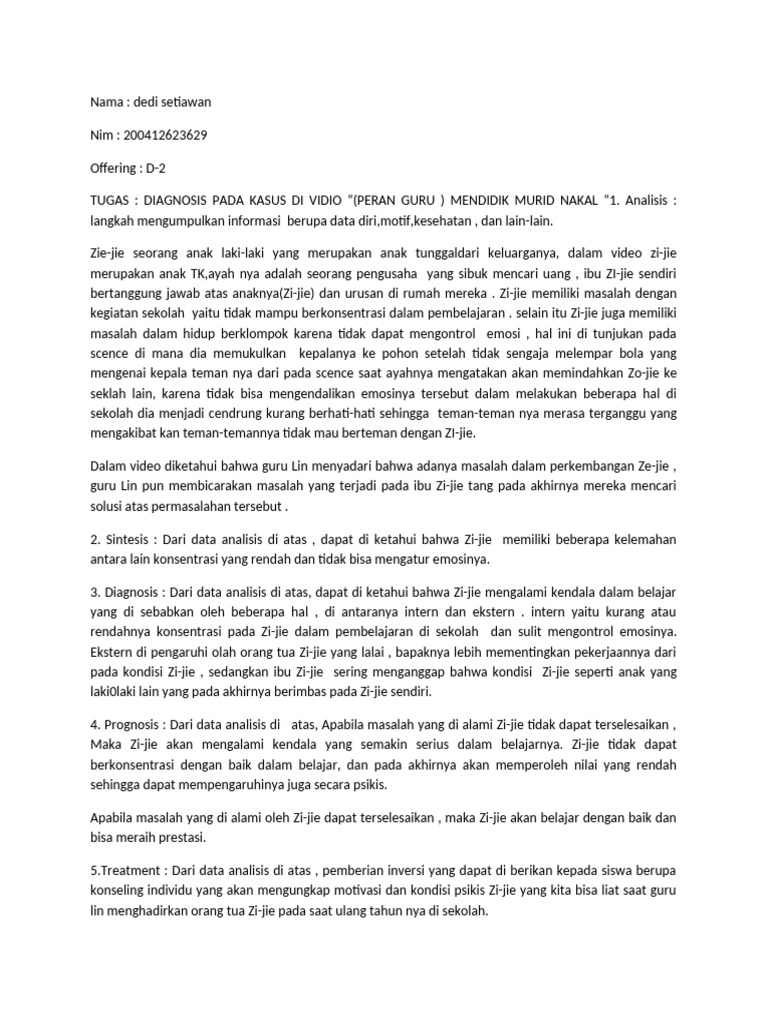 Nama : dedi setiawan

Nim : 200412623629

Offering : D-2

TUGAS : DIAGNOSIS PADA KASUS DI VIDIO "(PERAN GURU ) MENDIDIK MURID NAKAL "1. Analisis : langkah mengumpulkan informasi berupa data diri,motif,kesehatan , dan lain-lain.

Zie-jie seorang anak laki-laki yang merupakan anak tunggaldari keluarganya, dalam video zi-jie merupakan anak TK,ayah nya adalah seorang pengusaha yang sibuk mencari uang , ibu ZI-jie sendiri bertanggung jawab atas anaknya(Zi-jie) dan urusan di rumah mereka . Zi-jie memiliki masalah dengan kegiatan sekolah yaitu tidak mampu berkonsentrasi dalam pembelajaran . selain itu Zi-jie juga memiliki masalah dalam hidup berklompok karena tidak dapat mengontrol emosi , hal ini di tunjukan pada scence di mana dia memukulkan kepalanya ke pohon setelah tidak sengaja melempar bola yang mengenai kepala teman nya dari pada scence saat ayahnya mengatakan akan memindahkan Zo-jie ke seklah lain, karena tidak bisa mengendalikan emosinya tersebut dalam melakukan beberapa hal di sekolah dia menjadi cendrung kurang berhati-hati sehingga teman-teman nya merasa terganggu yang mengakibat kan teman-temannya tidak mau berteman dengan ZI-jie.

Dalam video diketahui bahwa guru Lin menyadari bahwa adanya masalah dalam perkembangan Ze-jie , guru Lin pun membicarakan masalah yang terjadi pada ibu Zi-jie tang pada akhirnya mereka mencari solusi atas permasalahan tersebut .

2. Sintesis : Dari data analisis di atas , dapat di ketahui bahwa Zi-jie memiliki beberapa kelemahan antara lain konsentrasi yang rendah dan tidak bisa mengatur emosinya.

3. Diagnosis : Dari data analisis di atas, dapat di ketahui bahwa Zi-jie mengalami kendala dalam belajar yang di sebabkan oleh beberapa hal , di antaranya intern dan ekstern . intern yaitu kurang atau rendahnya konsentrasi pada Zi-jie dalam pembelajaran di sekolah dan sulit mengontrol emosinya. Ekstern di pengaruhi olah orang tua Zi-jie yang lalai , bapaknya lebih mementingkan pekerjaannya dari pada kondisi Zi-jie , sedangkan ibu Zi-jie sering menganggap bahwa kondisi Zi-jie seperti anak yang laki0laki lain yang pada akhirnya berimbas pada Zi-jie sendiri.

4. Prognosis : Dari data analisis di atas, Apabila masalah yang di alami Zi-jie tidak dapat terselesaikan , Maka Zi-jie akan mengalami kendala yang semakin serius dalam belajarnya. Zi-jie tidak dapat berkonsentrasi dengan baik dalam belajar, dan pada akhirnya akan memperoleh nilai yang rendah sehingga dapat mempengaruhinya juga secara psikis.

Apabila masalah yang di alami oleh Zi-jie dapat terselesaikan , maka Zi-jie akan belajar dengan baik dan bisa meraih prestasi.

5.Treatment : Dari data analisis di atas , pemberian inversi yang dapat di berikan kepada siswa berupa konseling individu yang akan mengungkap motivasi dan kondisi psikis Zi-jie yang kita bisa liat saat guru lin menghadirkan orang tua Zi-jie pada saat ulang tahun nya di sekolah.